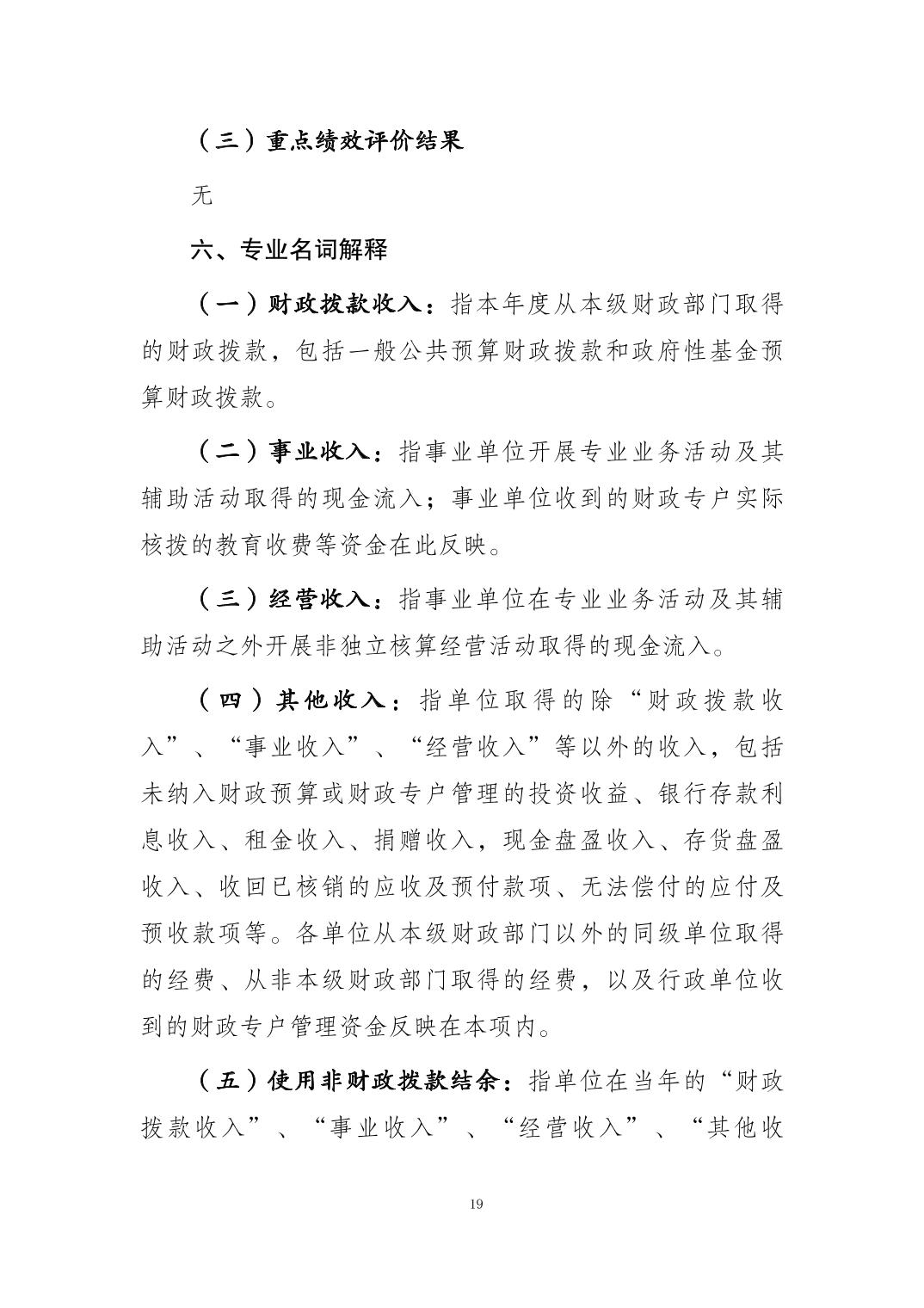 （三）重点绩效评价结果

无

六、专业名词解释

（一）财政拨款收入：指本年度从本级财政部门取得的财政拨款，包括一般公共预算财政拨款和政府性基金预算财政拨款。

（二）事业收入：指事业单位开展专业业务活动及其辅助活动取得的现金流入；事业单位收到的财政专户实际核拨的教育收费等资金在此反映。

（三）经营收入：指事业单位在专业业务活动及其辅助活动之外开展非独立核算经营活动取得的现金流入。

（四）其他收入：指单位取得的除“财政拨款收入”、“事业收入”、“经营收入”等以外的收入，包括未纳入财政预算或财政专户管理的投资收益、银行存款利息收入、租金收入、捐赠收入，现金盘盈收入、存货盘盈收入、收回已核销的应收及预付款项、无法偿付的应付及预收款项等。各单位从本级财政部门以外的同级单位取得的经费、从非本级财政部门取得的经费，以及行政单位收到的财政专户管理资金反映在本项内。

（五）使用非财政拨款结余：指单位在当年的“财政拨款收入”、“事业收入”、“经营收入”、“其他收

19